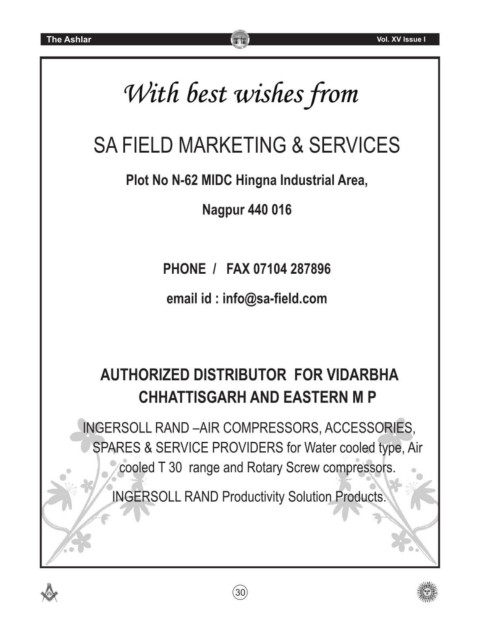 The Ashlar

Vol. XV Issue I

With best wishes from

SA FIELD MARKETING & SERVICES

Plot No N-62 MIDC Hingna Industrial Area,

Nagpur 440 016

PHONE / FAX 07104 287896

email id : info@sa-field.com

AUTHORIZED DISTRIBUTOR FOR VIDARBHA CHHATTISGARH AND EASTERN M P

INGERSOLL RAND –AIR COMPRESSORS, ACCESSORIES, SPARES & SERVICE PROVIDERS for Water cooled type, Air cooled T 30 range and Rotary Screw compressors.

INGERSOLL RAND Productivity Solution Products.

30